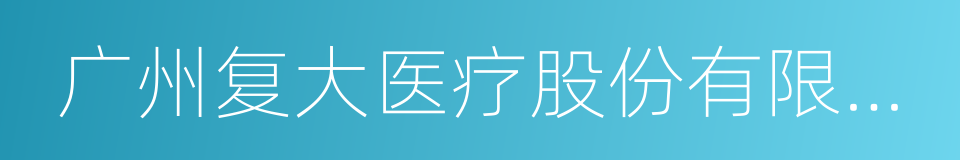 广州复大医疗股份有限...